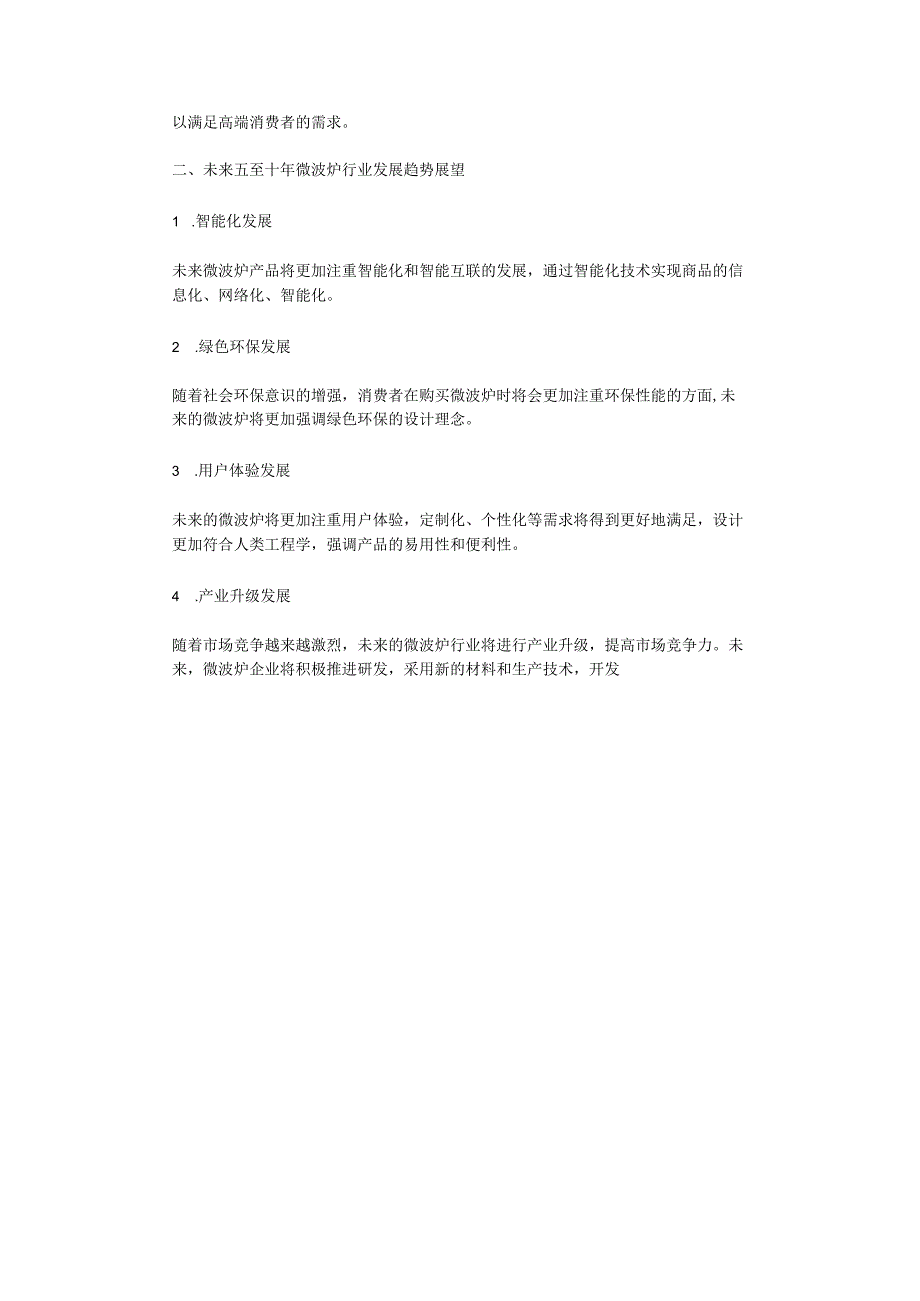 以满足高端消费者的需求。

二、未来五至十年微波炉行业发展趋势展望

1 .智能化发展

未来微波炉产品将更加注重智能化和智能互联的发展，通过智能化技术实现商品的信息化、网络化、智能化。

2 .绿色环保发展

随着社会环保意识的增强，消费者在购买微波炉时将会更加注重环保性能的方面,未来的微波炉将更加强调绿色环保的设计理念。

3 .用户体验发展

未来的微波炉将更加注重用户体验，定制化、个性化等需求将得到更好地满足，设计更加符合人类工程学，强调产品的易用性和便利性。

4 .产业升级发展

随着市场竞争越来越激烈，未来的微波炉行业将进行产业升级，提高市场竞争力。未来，微波炉企业将积极推进研发，采用新的材料和生产技术，开发